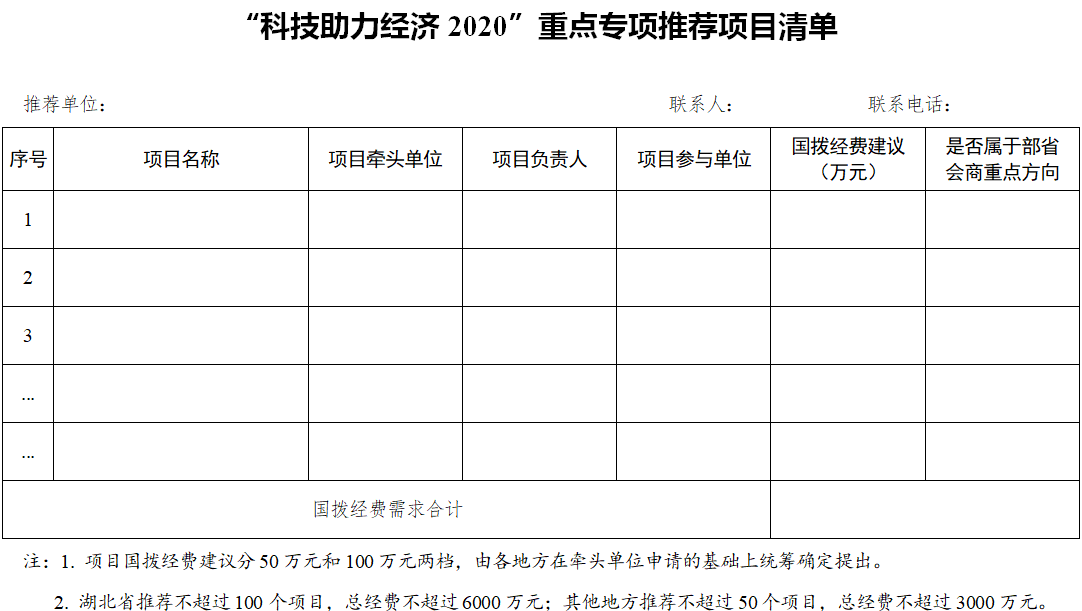 “科技助力经济 2020”重点专项推荐项目清单

推荐单位：　　　　联系人：　　　　联系电话：

| 序号 | 项目名称 | 项目牵头单位 | 项目负责人 | 项目参与单位 | 国拨经费建议（万元） | 是否属于部省会商重点方向 |
|---|---|---|---|---|---|---|
| 1 | | | | | | |
| 2 | | | | | | |
| 3 | | | | | | |
| ... | | | | | | |
| ... | | | | | | |
| 国拨经费需求合计 | | | | | | |

注：1. 项目国拨经费建议分 50 万元和 100 万元两档，由各地方在牵头单位申请的基础上统筹确定提出。

2. 湖北省推荐不超过 100 个项目，总经费不超过 6000 万元；其他地方推荐不超过 50 个项目，总经费不超过 3000 万元。